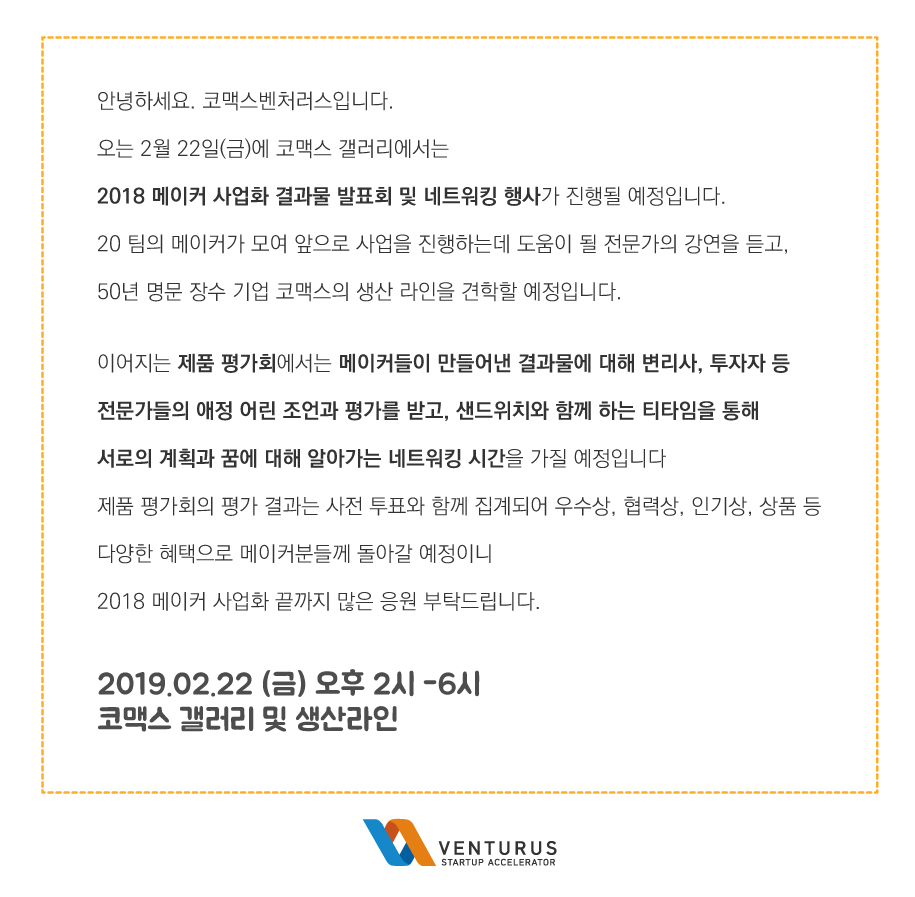 안녕하세요. 코맥스벤처러스입니다.

오는 2월 22일(금)에 코맥스 갤러리에서는

2018 메이커 사업화 결과물 발표회 및 네트워킹 행사가 진행될 예정입니다.

20 팀의 메이커가 모여 앞으로 사업을 진행하는데 도움이 될 전문가의 강연을 듣고,

50년 명문 장수 기업 코맥스의 생산 라인을 견학할 예정입니다.

이어지는 제품 평가회에서는 메이커들이 만들어낸 결과물에 대해 변리사, 투자자 등

전문가들의 애정 어린 조언과 평가를 받고, 샌드위치와 함께 하는 티타임을 통해

서로의 계획과 꿈에 대해 알아가는 네트워킹 시간을 가질 예정입니다

제품 평가회의 평가 결과는 사전 투표와 함께 집계되어 우수상, 협력상, 인기상, 상품 등

다양한 혜택으로 메이커분들께 돌아갈 예정이니

2018 메이커 사업화 끝까지 많은 응원 부탁드립니다.

2019.02.22 (금) 오후 2시 -6시
코맥스 갤러리 및 생산라인

VENTURUS
STARTUP ACCELERATOR